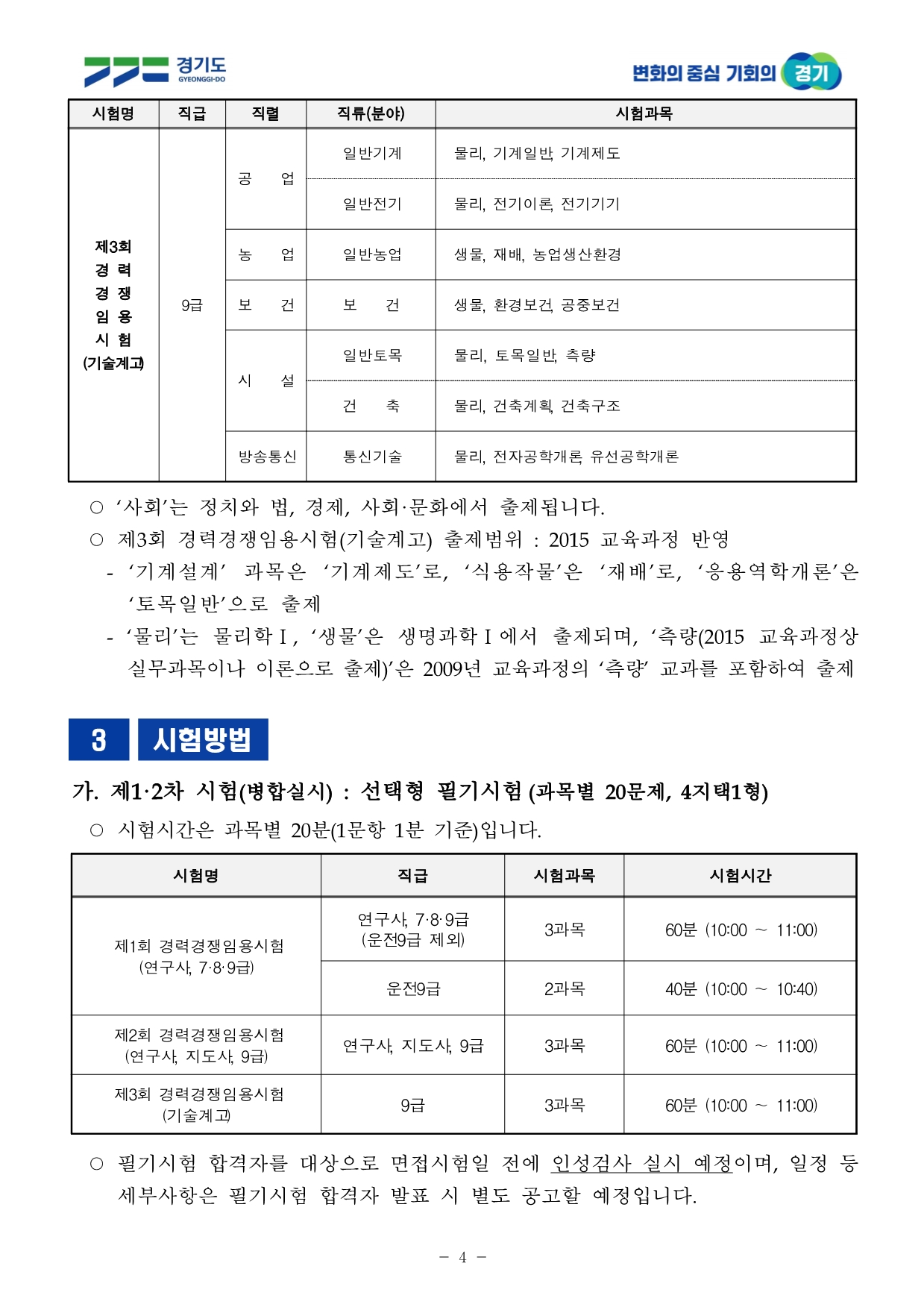 경기도 GYEONGGI-DO

변화의 중심 기회의 경기

| 시험명 | 직급 | 직렬 | 직류(분야) | 시험과목 |
|---|---|---|---|---|
| 제3회 경 력 경 쟁 임 용 시 험 (기술계고) | 9급 | 공 업 | 일반기계 | 물리, 기계일반, 기계제도 |
| | | | 일반전기 | 물리, 전기이론, 전기기기 |
| | | 농 업 | 일반농업 | 생물, 재배, 농업생산환경 |
| | | 보 건 | 보 건 | 생물, 환경보건, 공중보건 |
| | | 시 설 | 일반토목 | 물리, 토목일반, 측량 |
| | | | 건 축 | 물리, 건축계획, 건축구조 |
| | | 방송통신 | 통신기술 | 물리, 전자공학개론, 유선공학개론 |

○ ‘사회’는 정치와 법, 경제, 사회·문화에서 출제됩니다.

○ 제3회 경력경쟁임용시험(기술계고) 출제범위 : 2015 교육과정 반영

- ‘기계설계’ 과목은 ‘기계제도’로, ‘식용작물’은 ‘재배’로, ‘응용역학개론’은 ‘토목일반’으로 출제

- ‘물리’는 물리학Ⅰ, ‘생물’은 생명과학Ⅰ에서 출제되며, ‘측량(2015 교육과정상 실무과목이나 이론으로 출제)’은 2009년 교육과정의 ‘측량’ 교과를 포함하여 출제

3 시험방법

가. 제1·2차 시험(병합실시) : 선택형 필기시험 (과목별 20문제, 4지택1형)

○ 시험시간은 과목별 20분(1문항 1분 기준)입니다.

| 시험명 | 직급 | 시험과목 | 시험시간 |
|---|---|---|---|
| 제1회 경력경쟁임용시험 (연구사, 7·8·9급) | 연구사, 7·8·9급 (운전9급 제외) | 3과목 | 60분 (10:00 ~ 11:00) |
| | 운전9급 | 2과목 | 40분 (10:00 ~ 10:40) |
| 제2회 경력경쟁임용시험 (연구사, 지도사, 9급) | 연구사, 지도사, 9급 | 3과목 | 60분 (10:00 ~ 11:00) |
| 제3회 경력경쟁임용시험 (기술계고) | 9급 | 3과목 | 60분 (10:00 ~ 11:00) |

○ 필기시험 합격자를 대상으로 면접시험일 전에 인성검사 실시 예정이며, 일정 등 세부사항은 필기시험 합격자 발표 시 별도 공고할 예정입니다.

- 4 -